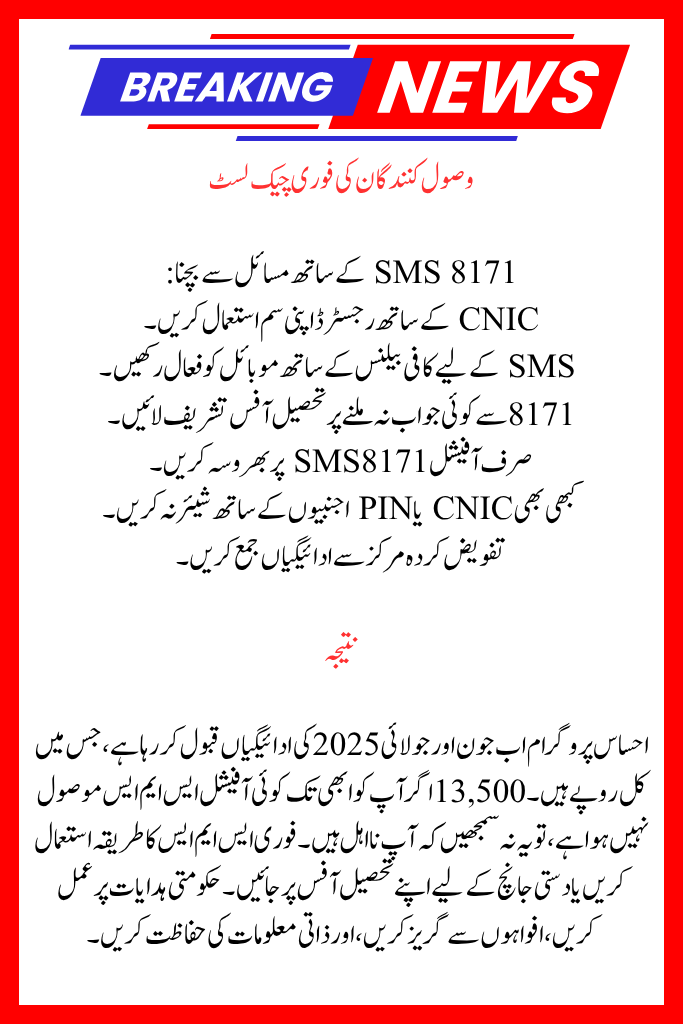 BREAKING NEWS

وصول کنندگان کی فوری چیک لسٹ

SMS 8171 کے ساتھ مسائل سے بچنا:
CNIC کے ساتھ رجسٹرڈ اپنی سم استعمال کریں۔
SMS کے لیے کافی بیلنس کے ساتھ موبائل کو فعال رکھیں۔
8171 سے کوئی جواب نہ ملنے پر تحصیل آفس تشریف لائیں۔
صرف آفیشل SMS8171 پر بھروسہ کریں۔
کبھی بھی CNIC یا PIN اجنبیوں کے ساتھ شیئر نہ کریں۔
تفویض کردہ مرکز سے ادائیگیاں جمع کریں۔

نتیجہ

احساس پروگرام اب جون اور جولائی 2025 کی ادائیگیاں قبول کر رہا ہے، جس میں کل روپے ہیں۔ 13,500 اگر آپ کو ابھی تک کوئی آفیشل ایس ایم ایس موصول نہیں ہوا ہے، تو یہ نہ سمجھیں کہ آپ نااہل ہیں۔ فوری ایس ایم ایس کا طریقہ استعمال کریں یا دستی جانچ کے لیے اپنے تحصیل آفس پر جائیں۔ حکومتی ہدایات پر عمل کریں، افواہوں سے گریز کریں، اور ذاتی معلومات کی حفاظت کریں۔